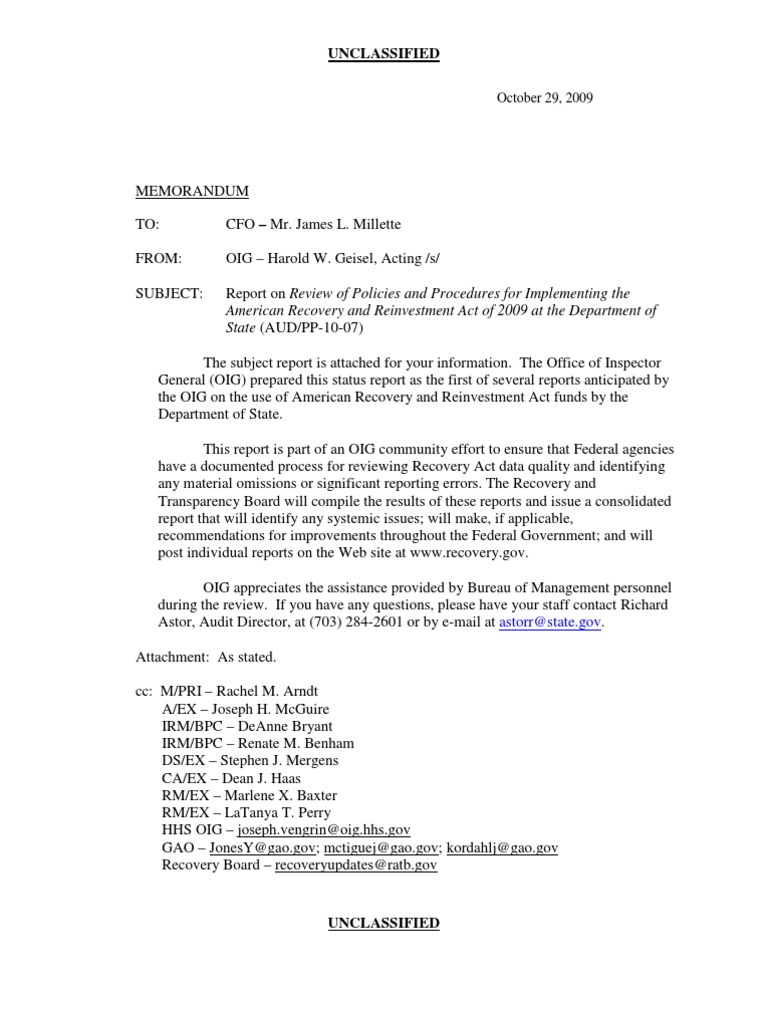 UNCLASSIFIED

October 29, 2009

MEMORANDUM

TO: CFO – Mr. James L. Millette

FROM: OIG – Harold W. Geisel, Acting /s/

SUBJECT: Report on Review of Policies and Procedures for Implementing the American Recovery and Reinvestment Act of 2009 at the Department of State (AUD/PP-10-07)

The subject report is attached for your information. The Office of Inspector General (OIG) prepared this status report as the first of several reports anticipated by the OIG on the use of American Recovery and Reinvestment Act funds by the Department of State.

This report is part of an OIG community effort to ensure that Federal agencies have a documented process for reviewing Recovery Act data quality and identifying any material omissions or significant reporting errors. The Recovery and Transparency Board will compile the results of these reports and issue a consolidated report that will identify any systemic issues; will make, if applicable, recommendations for improvements throughout the Federal Government; and will post individual reports on the Web site at www.recovery.gov.

OIG appreciates the assistance provided by Bureau of Management personnel during the review. If you have any questions, please have your staff contact Richard Astor, Audit Director, at (703) 284-2601 or by e-mail at astorr@state.gov.

Attachment: As stated.

cc: M/PRI – Rachel M. Arndt
A/EX – Joseph H. McGuire
IRM/BPC – DeAnne Bryant
IRM/BPC – Renate M. Benham
DS/EX – Stephen J. Mergens
CA/EX – Dean J. Haas
RM/EX – Marlene X. Baxter
RM/EX – LaTanya T. Perry
HHS OIG – joseph.vengrin@oig.hhs.gov
GAO – JonesY@gao.gov; mctiguej@gao.gov; kordahlj@gao.gov
Recovery Board – recoveryupdates@ratb.gov

UNCLASSIFIED